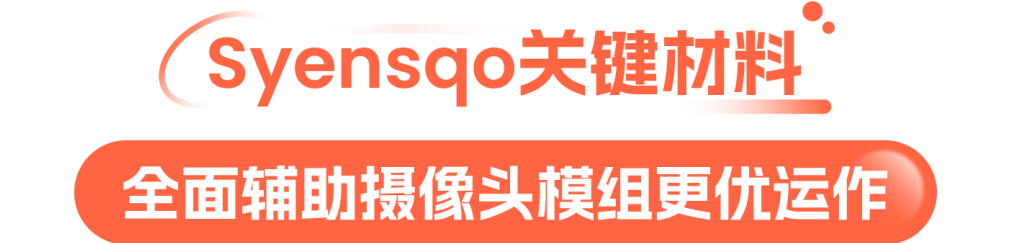 Syensqo关键材料

全面辅助摄像头模组更优运作